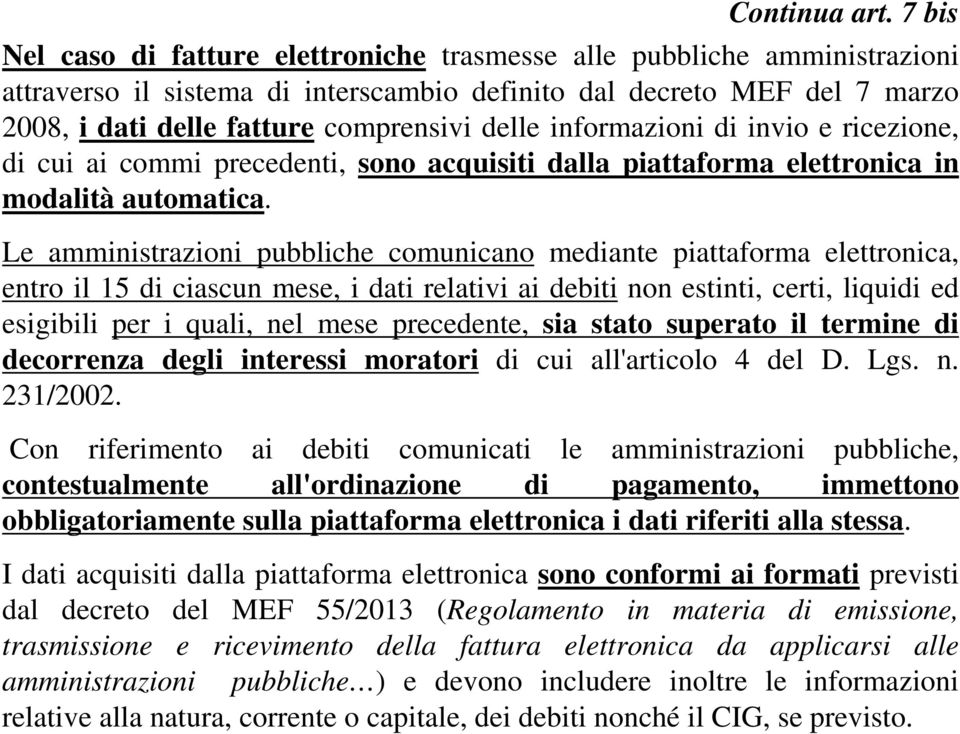 Continua art. 7 bis

Nel caso di fatture elettroniche trasmesse alle pubbliche amministrazioni attraverso il sistema di interscambio definito dal decreto MEF del 7 marzo 2008, i dati delle fatture comprensivi delle informazioni di invio e ricezione, di cui ai commi precedenti, sono acquisiti dalla piattaforma elettronica in modalità automatica.

Le amministrazioni pubbliche comunicano mediante piattaforma elettronica, entro il 15 di ciascun mese, i dati relativi ai debiti non estinti, certi, liquidi ed esigibili per i quali, nel mese precedente, sia stato superato il termine di decorrenza degli interessi moratori di cui all'articolo 4 del D. Lgs. n. 231/2002.

Con riferimento ai debiti comunicati le amministrazioni pubbliche, contestualmente all'ordinazione di pagamento, immettono obbligatoriamente sulla piattaforma elettronica i dati riferiti alla stessa.

I dati acquisiti dalla piattaforma elettronica sono conformi ai formati previsti dal decreto del MEF 55/2013 (Regolamento in materia di emissione, trasmissione e ricevimento della fattura elettronica da applicarsi alle amministrazioni pubbliche…) e devono includere inoltre le informazioni relative alla natura, corrente o capitale, dei debiti nonché il CIG, se previsto.